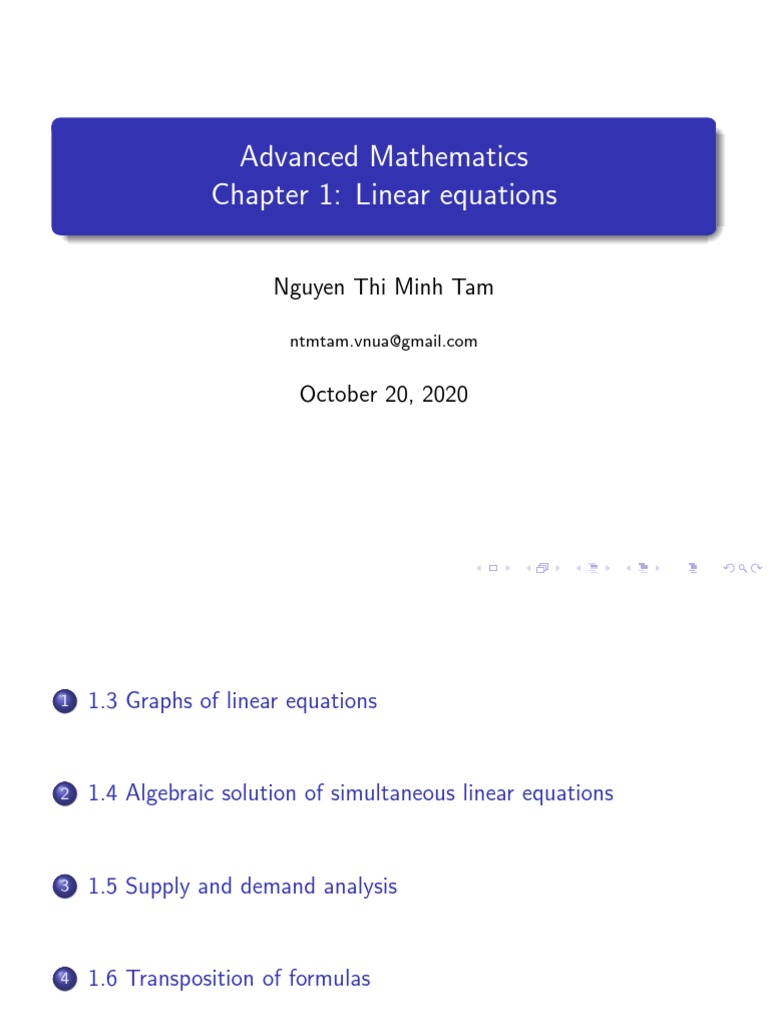 Advanced Mathematics
Chapter 1: Linear equations

Nguyen Thi Minh Tam

ntmtam.vnua@gmail.com

October 20, 2020

1 1.3 Graphs of linear equations

2 1.4 Algebraic solution of simultaneous linear equations

3 1.5 Supply and demand analysis

4 1.6 Transposition of formulas